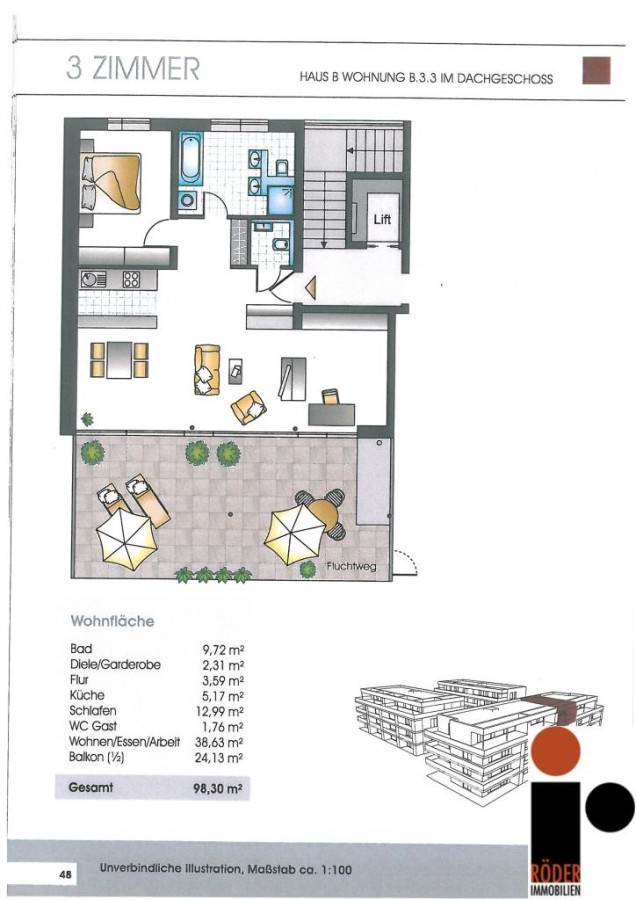 3 ZIMMER

HAUS B WOHNUNG B.3.3 IM DACHGESCHOSS

Lift

Fluchtweg

Wohnfläche

Bad 9,72 m²
Diele/Garderobe 2,31 m²
Flur 3,59 m²
Küche 5,17 m²
Schlafen 12,99 m²
WC Gast 1,76 m²
Wohnen/Essen/Arbeit 38,63 m²
Balkon (½) 24,13 m²

Gesamt 98,30 m²

48

Unverbindliche Illustration, Maßstab ca. 1:100

RÖDER
IMMOBILIEN